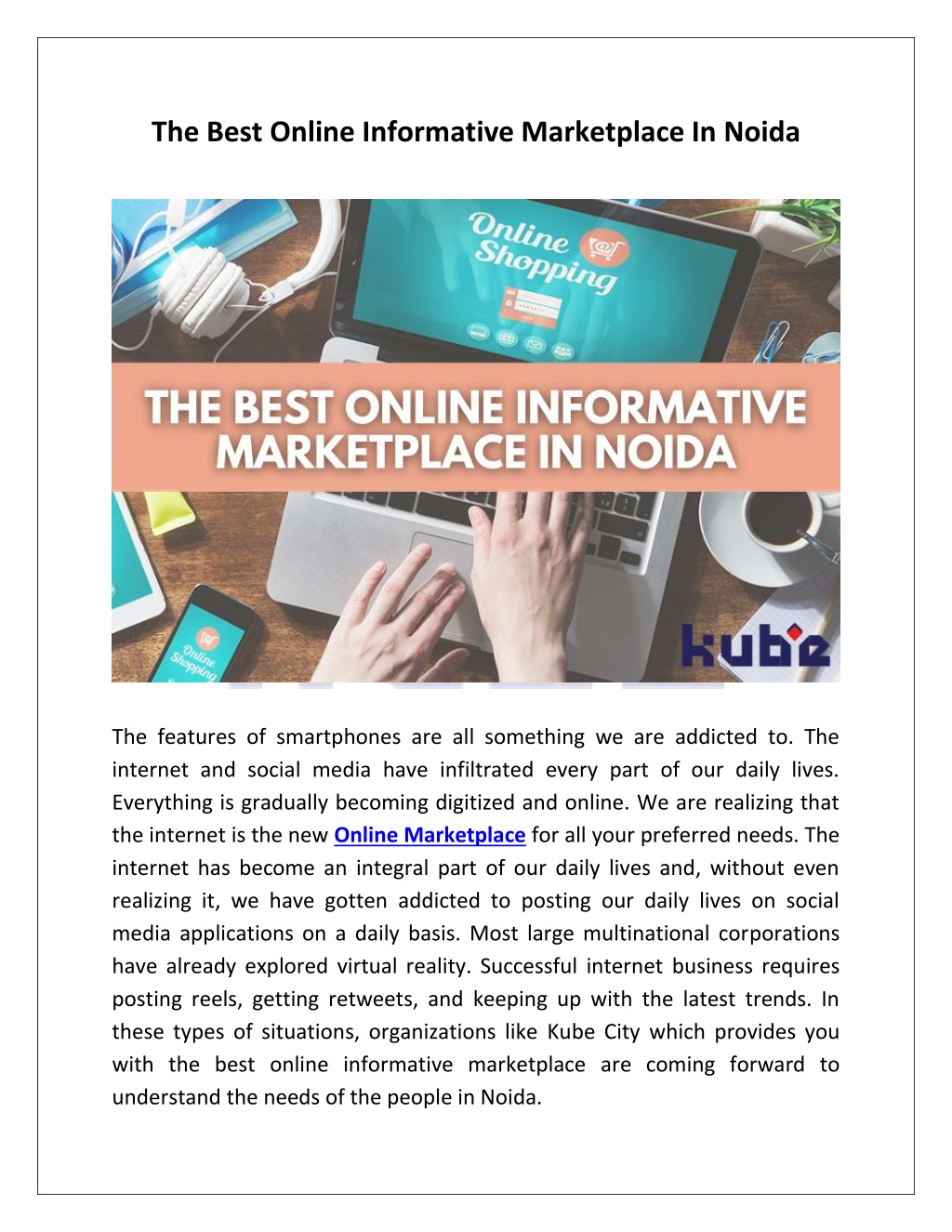 The Best Online Informative Marketplace In Noida

Online Shopping

THE BEST ONLINE INFORMATIVE MARKETPLACE IN NOIDA

Online Shopping

kube

The features of smartphones are all something we are addicted to. The internet and social media have infiltrated every part of our daily lives. Everything is gradually becoming digitized and online. We are realizing that the internet is the new Online Marketplace for all your preferred needs. The internet has become an integral part of our daily lives and, without even realizing it, we have gotten addicted to posting our daily lives on social media applications on a daily basis. Most large multinational corporations have already explored virtual reality. Successful internet business requires posting reels, getting retweets, and keeping up with the latest trends. In these types of situations, organizations like Kube City which provides you with the best online informative marketplace are coming forward to understand the needs of the people in Noida.